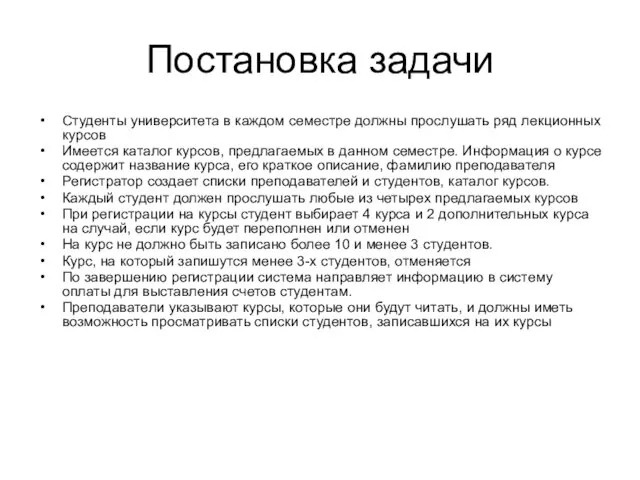 Постановка задачи

• Студенты университета в каждом семестре должны прослушать ряд лекционных курсов
• Имеется каталог курсов, предлагаемых в данном семестре. Информация о курсе содержит название курса, его краткое описание, фамилию преподавателя
• Регистратор создает списки преподавателей и студентов, каталог курсов.
• Каждый студент должен прослушать любые из четырех предлагаемых курсов
• При регистрации на курсы студент выбирает 4 курса и 2 дополнительных курса на случай, если курс будет переполнен или отменен
• На курс не должно быть записано более 10 и менее 3 студентов.
• Курс, на который запишутся менее 3-х студентов, отменяется
• По завершению регистрации система направляет информацию в систему оплаты для выставления счетов студентам.
• Преподаватели указывают курсы, которые они будут читать, и должны иметь возможность просматривать списки студентов, записавшихся на их курсы